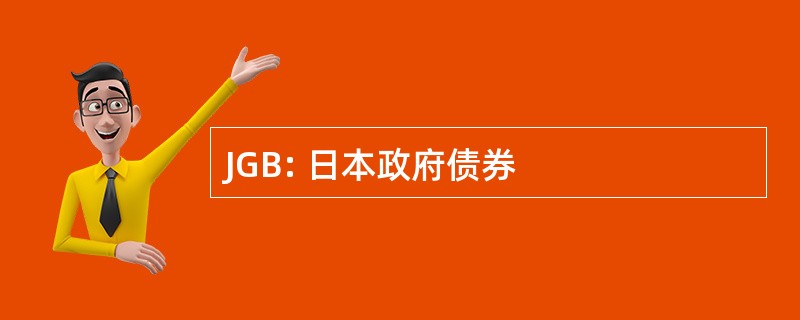 JGB: 日本政府债券